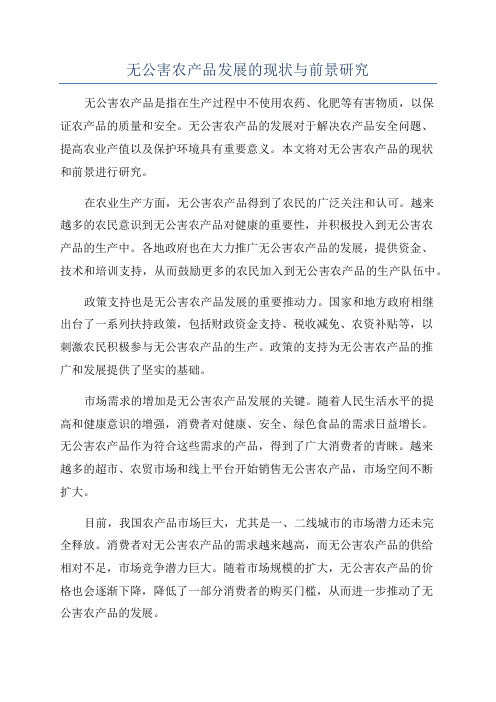 无公害农产品发展的现状与前景研究

无公害农产品是指在生产过程中不使用农药、化肥等有害物质，以保证农产品的质量和安全。无公害农产品的发展对于解决农产品安全问题、提高农业产值以及保护环境具有重要意义。本文将对无公害农产品的现状和前景进行研究。

在农业生产方面，无公害农产品得到了农民的广泛关注和认可。越来越多的农民意识到无公害农产品对健康的重要性，并积极投入到无公害农产品的生产中。各地政府也在大力推广无公害农产品的发展，提供资金、技术和培训支持，从而鼓励更多的农民加入到无公害农产品的生产队伍中。

政策支持也是无公害农产品发展的重要推动力。国家和地方政府相继出台了一系列扶持政策，包括财政资金支持、税收减免、农资补贴等，以刺激农民积极参与无公害农产品的生产。政策的支持为无公害农产品的推广和发展提供了坚实的基础。

市场需求的增加是无公害农产品发展的关键。随着人民生活水平的提高和健康意识的增强，消费者对健康、安全、绿色食品的需求日益增长。无公害农产品作为符合这些需求的产品，得到了广大消费者的青睐。越来越多的超市、农贸市场和线上平台开始销售无公害农产品，市场空间不断扩大。

目前，我国农产品市场巨大，尤其是一、二线城市的市场潜力还未完全释放。消费者对无公害农产品的需求越来越高，而无公害农产品的供给相对不足，市场竞争潜力巨大。随着市场规模的扩大，无公害农产品的价格也会逐渐下降，降低了一部分消费者的购买门槛，从而进一步推动了无公害农产品的发展。